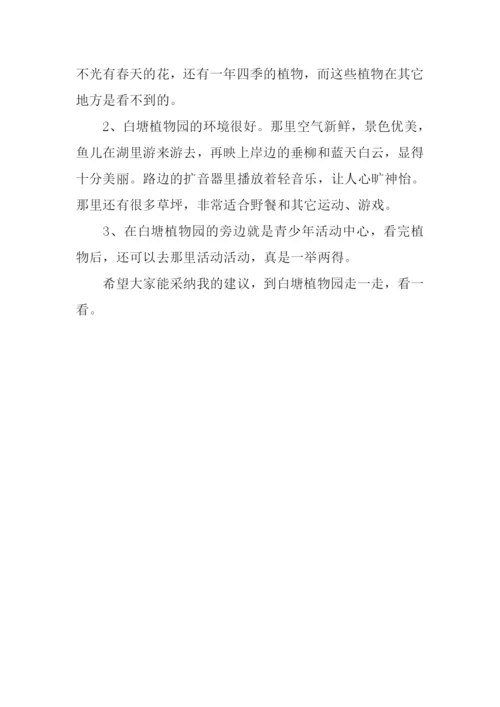 不光有春天的花，还有一年四季的植物，而这些植物在其它地方是看不到的。

2、白塘植物园的环境很好。那里空气新鲜，景色优美，鱼儿在湖里游来游去，再映上岸边的垂柳和蓝天白云，显得十分美丽。路边的扩音器里播放着轻音乐，让人心旷神怡。那里还有很多草坪，非常适合野餐和其它运动、游戏。

3、在白塘植物园的旁边就是青少年活动中心，看完植物后，还可以去那里活动活动，真是一举两得。

希望大家能采纳我的建议，到白塘植物园走一走，看一看。